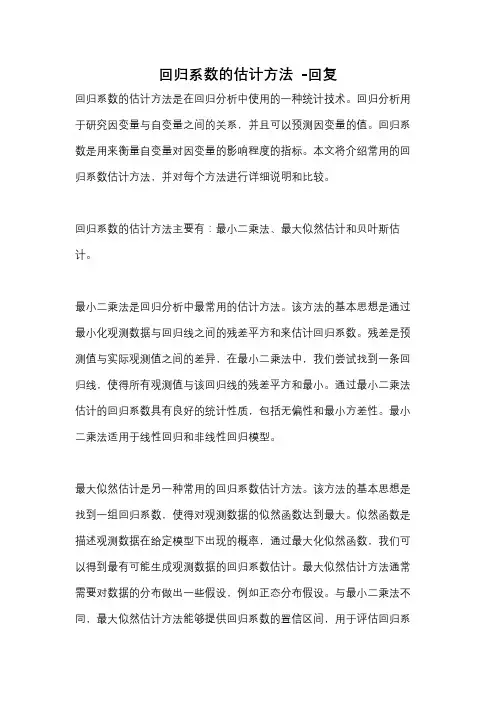 回归系数的估计方法 -回复

回归系数的估计方法是在回归分析中使用的一种统计技术。回归分析用于研究因变量与自变量之间的关系，并且可以预测因变量的值。回归系数是用来衡量自变量对因变量的影响程度的指标。本文将介绍常用的回归系数估计方法，并对每个方法进行详细说明和比较。

回归系数的估计方法主要有：最小二乘法、最大似然估计和贝叶斯估计。

最小二乘法是回归分析中最常用的估计方法。该方法的基本思想是通过最小化观测数据与回归线之间的残差平方和来估计回归系数。残差是预测值与实际观测值之间的差异，在最小二乘法中，我们尝试找到一条回归线，使得所有观测值与该回归线的残差平方和最小。通过最小二乘法估计的回归系数具有良好的统计性质，包括无偏性和最小方差性。最小二乘法适用于线性回归和非线性回归模型。

最大似然估计是另一种常用的回归系数估计方法。该方法的基本思想是找到一组回归系数，使得对观测数据的似然函数达到最大。似然函数是描述观测数据在给定模型下出现的概率，通过最大化似然函数，我们可以得到最有可能生成观测数据的回归系数估计。最大似然估计方法通常需要对数据的分布做出一些假设，例如正态分布假设。与最小二乘法不同，最大似然估计方法能够提供回归系数的置信区间，用于评估回归系